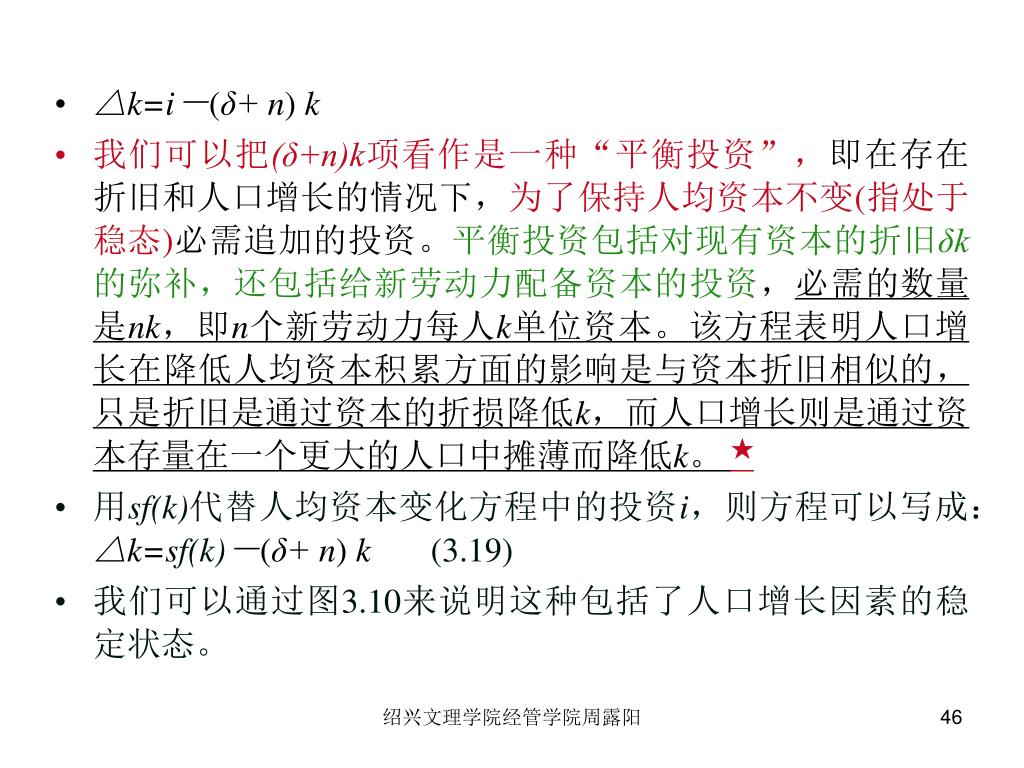 • $\triangle k=i-(\delta+n)k$

• 我们可以把$(\delta+n)k$项看作是一种“平衡投资”，即在存在折旧和人口增长的情况下，为了保持人均资本不变(指处于稳态)必需追加的投资。平衡投资包括对现有资本的折旧$\delta k$的弥补，还包括给新劳动力配备资本的投资，必需的数量是$nk$，即$n$个新劳动力每人$k$单位资本。该方程表明人口增长在降低人均资本积累方面的影响是与资本折旧相似的，只是折旧是通过资本的折损降低$k$，而人口增长则是通过资本存量在一个更大的人口中摊薄而降低$k$。★

• 用$sf(k)$代替人均资本变化方程中的投资$i$，则方程可以写成：$\triangle k=sf(k)-(\delta+n)k$ (3.19)

• 我们可以通过图3.10来说明这种包括了人口增长因素的稳定状态。

绍兴文理学院经管学院周露阳

46